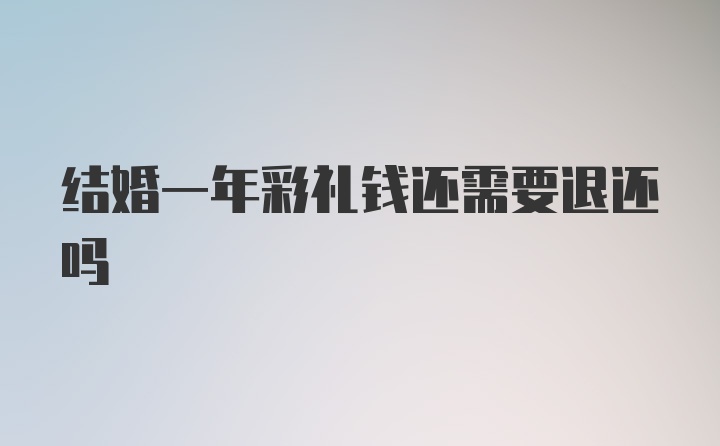 结婚一年彩礼钱还需要退还吗